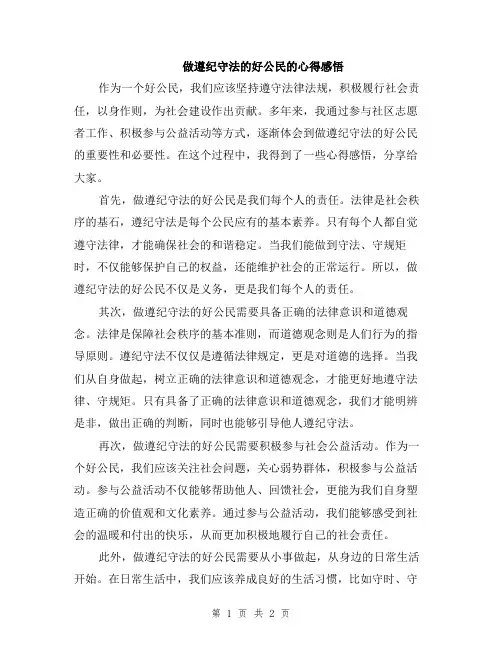 做遵纪守法的好公民的心得感悟

作为一个好公民，我们应该坚持遵守法律法规，积极履行社会责任，以身作则，为社会建设作出贡献。多年来，我通过参与社区志愿者工作、积极参与公益活动等方式，逐渐体会到做遵纪守法的好公民的重要性和必要性。在这个过程中，我得到了一些心得感悟，分享给大家。

首先，做遵纪守法的好公民是我们每个人的责任。法律是社会秩序的基石，遵纪守法是每个公民应有的基本素养。只有每个人都自觉遵守法律，才能确保社会的和谐稳定。当我们能做到守法、守规矩时，不仅能够保护自己的权益，还能维护社会的正常运行。所以，做遵纪守法的好公民不仅是义务，更是我们每个人的责任。

其次，做遵纪守法的好公民需要具备正确的法律意识和道德观念。法律是保障社会秩序的基本准则，而道德观念则是人们行为的指导原则。遵纪守法不仅仅是遵循法律规定，更是对道德的选择。当我们从自身做起，树立正确的法律意识和道德观念，才能更好地遵守法律、守规矩。只有具备了正确的法律意识和道德观念，我们才能明辨是非，做出正确的判断，同时也能够引导他人遵纪守法。

再次，做遵纪守法的好公民需要积极参与社会公益活动。作为一个好公民，我们应该关注社会问题，关心弱势群体，积极参与公益活动。参与公益活动不仅能够帮助他人、回馈社会，更能为我们自身塑造正确的价值观和文化素养。通过参与公益活动，我们能够感受到社会的温暖和付出的快乐，从而更加积极地履行自己的社会责任。

此外，做遵纪守法的好公民需要从小事做起，从身边的日常生活开始。在日常生活中，我们应该养成良好的生活习惯，比如守时、守

第 1 页 共 2 页